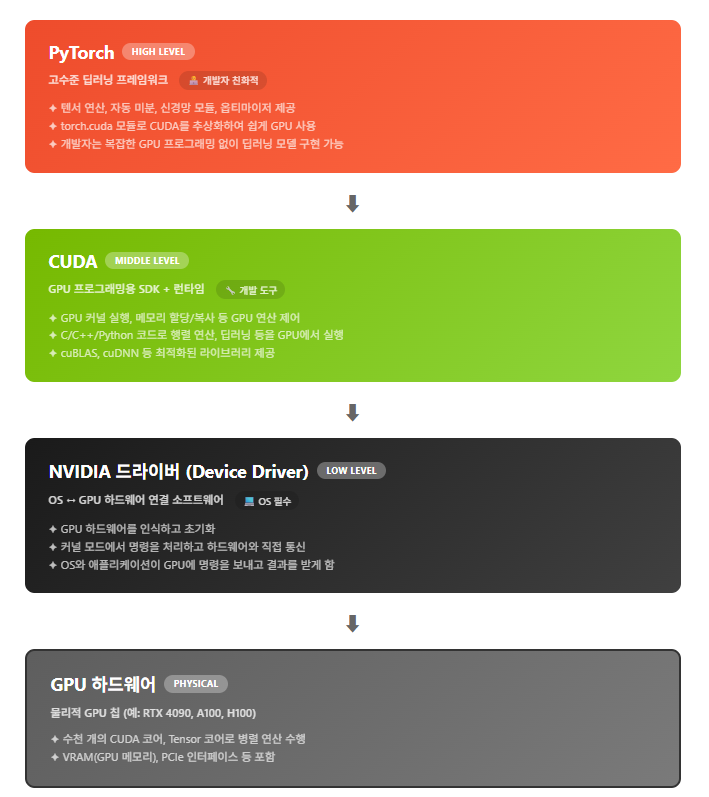 PyTorch HIGH LEVEL

고수준 딥러닝 프레임워크 개발자 친화적

✦ 텐서 연산, 자동 미분, 신경망 모듈, 옵티마이저 제공
✦ torch.cuda 모듈로 CUDA를 추상화하여 쉽게 GPU 사용
✦ 개발자는 복잡한 GPU 프로그래밍 없이 딥러닝 모델 구현 가능

⬇

CUDA MIDDLE LEVEL

GPU 프로그래밍용 SDK + 런타임 개발 도구

✦ GPU 커널 실행, 메모리 할당/복사 등 GPU 연산 제어
✦ C/C++/Python 코드로 행렬 연산, 딥러닝 등을 GPU에서 실행
✦ cuBLAS, cuDNN 등 최적화된 라이브러리 제공

⬇

NVIDIA 드라이버 (Device Driver) LOW LEVEL

OS ↔ GPU 하드웨어 연결 소프트웨어 OS 필수

✦ GPU 하드웨어를 인식하고 초기화
✦ 커널 모드에서 명령을 처리하고 하드웨어와 직접 통신
✦ OS와 애플리케이션이 GPU에 명령을 보내고 결과를 받게 함

⬇

GPU 하드웨어 PHYSICAL

물리적 GPU 칩 (예: RTX 4090, A100, H100)

✦ 수천 개의 CUDA 코어, Tensor 코어로 병렬 연산 수행
✦ VRAM(GPU 메모리), PCIe 인터페이스 등 포함